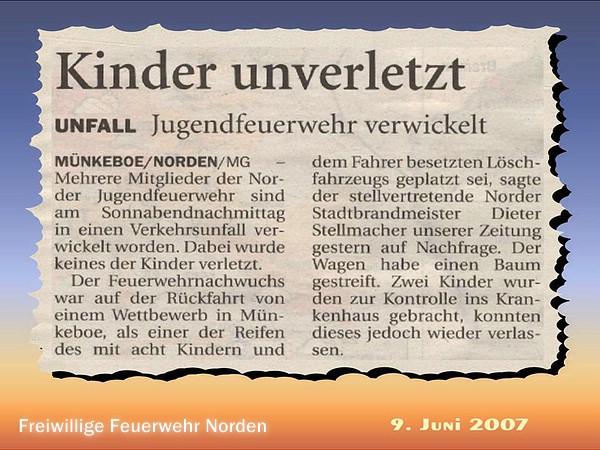 Kinder unverletzt

UNFALL Jugendfeuerwehr verwickelt

MÜNKEBOE/NORDEN/MG – Mehrere Mitglieder der Norder Jugendfeuerwehr sind am Sonnabendnachmittag in einen Verkehrsunfall verwickelt worden. Dabei wurde keines der Kinder verletzt.

Der Feuerwehrnachwuchs war auf der Rückfahrt von einem Wettbewerb in Münkeboe, als einer der Reifen des mit acht Kindern und dem Fahrer besetzten Löschfahrzeugs geplatzt sei, sagte der stellvertretende Norder Stadtbrandmeister Dieter Stellmacher unserer Zeitung gestern auf Nachfrage. Der Wagen habe einen Baum gestreift. Zwei Kinder wurden zur Kontrolle ins Krankenhaus gebracht, konnten dieses jedoch wieder verlassen.

Freiwillige Feuerwehr Norden

9. Juni 2007